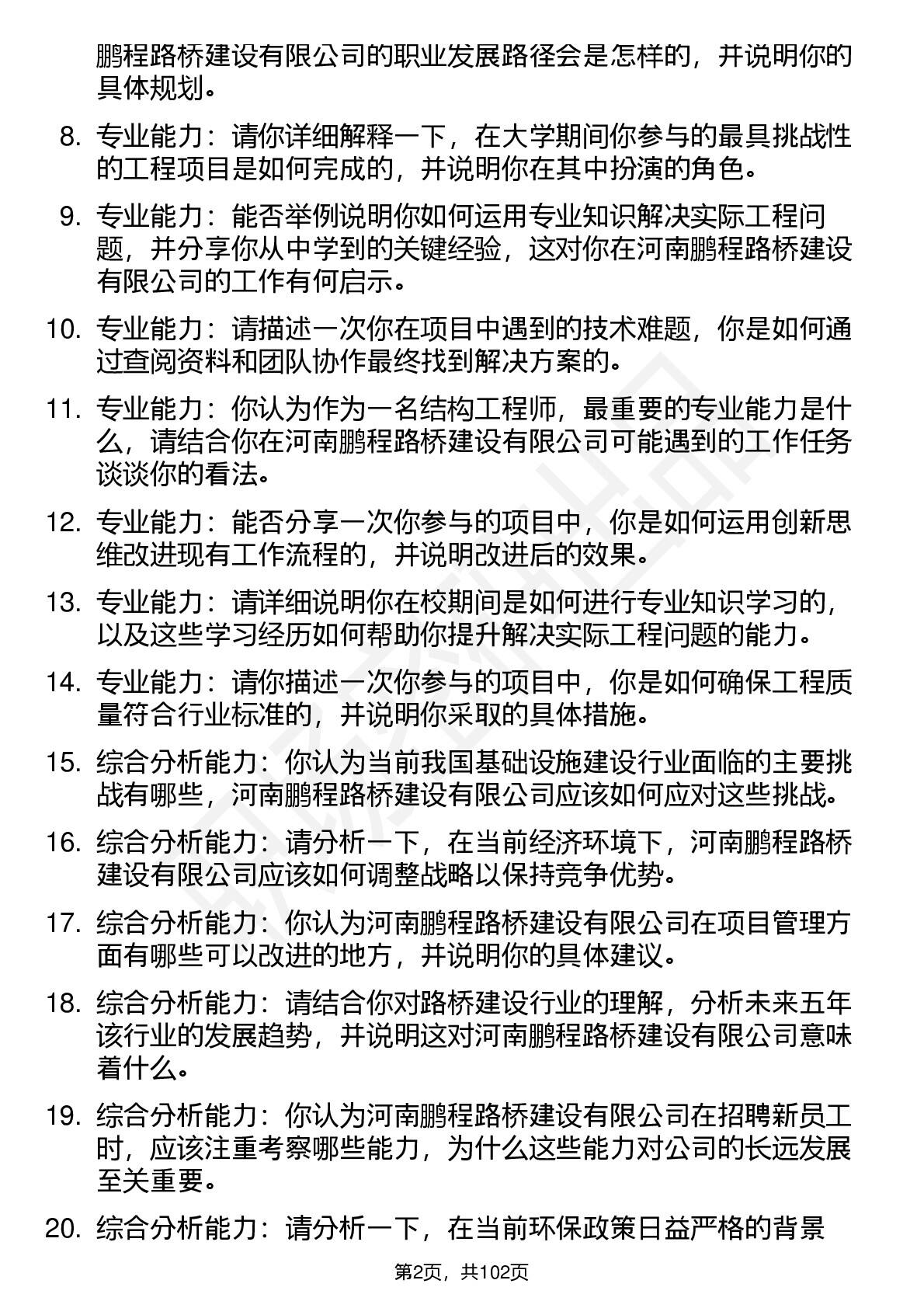 鹏程路桥建设有限公司的职业发展路径会是怎样的，并说明你的具体规划。

8. 专业能力：请你详细解释一下，在大学期间你参与的最具挑战性的工程项目是如何完成的，并说明你在其中扮演的角色。

9. 专业能力：能否举例说明你如何运用专业知识解决实际工程问题，并分享你从中学到的关键经验，这对你在河南鹏程路桥建设有限公司的工作有何启示。

10. 专业能力：请描述一次你在项目中遇到的技术难题，你是如何通过查阅资料和团队协作最终找到解决方案的。

11. 专业能力：你认为作为一名结构工程师，最重要的专业能力是什么，请结合你在河南鹏程路桥建设有限公司可能遇到的工作任务谈谈你的看法。

12. 专业能力：能否分享一次你参与的项目中，你是如何运用创新思维改进现有工作流程的，并说明改进后的效果。

13. 专业能力：请详细说明你在校期间是如何进行专业知识学习的，以及这些学习经历如何帮助你提升解决实际工程问题的能力。

14. 专业能力：请你描述一次你参与的项目中，你是如何确保工程质量符合行业标准的，并说明你采取的具体措施。

15. 综合分析能力：你认为当前我国基础设施建设行业面临的主要挑战有哪些，河南鹏程路桥建设有限公司应该如何应对这些挑战。

16. 综合分析能力：请分析一下，在当前经济环境下，河南鹏程路桥建设有限公司应该如何调整战略以保持竞争优势。

17. 综合分析能力：你认为河南鹏程路桥建设有限公司在项目管理方面有哪些可以改进的地方，并说明你的具体建议。

18. 综合分析能力：请结合你对路桥建设行业的理解，分析未来五年该行业的发展趋势，并说明这对河南鹏程路桥建设有限公司意味着什么。

19. 综合分析能力：你认为河南鹏程路桥建设有限公司在招聘新员工时，应该注重考察哪些能力，为什么这些能力对公司的长远发展至关重要。

20. 综合分析能力：请分析一下，在当前环保政策日益严格的背景

第2页，共102页